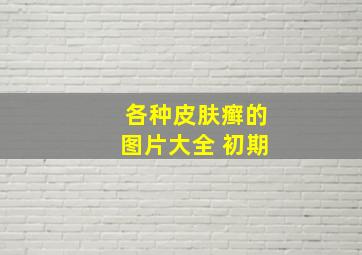 各种皮肤癣的
图片大全 初期